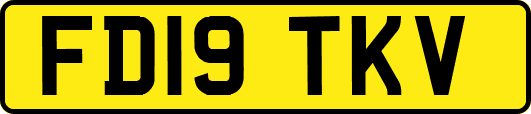 FD19 TKV